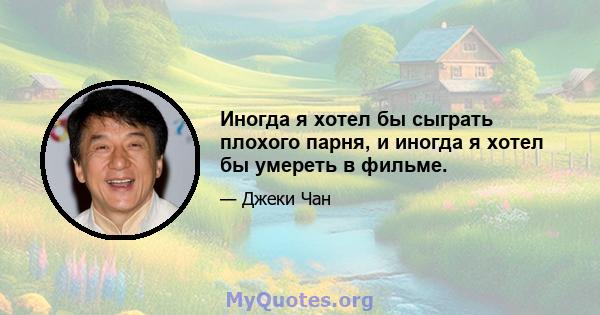 Иногда я хотел бы сыграть плохого парня, и иногда я хотел бы умереть в фильме.

— Джеки Чан

MyQuotes.org